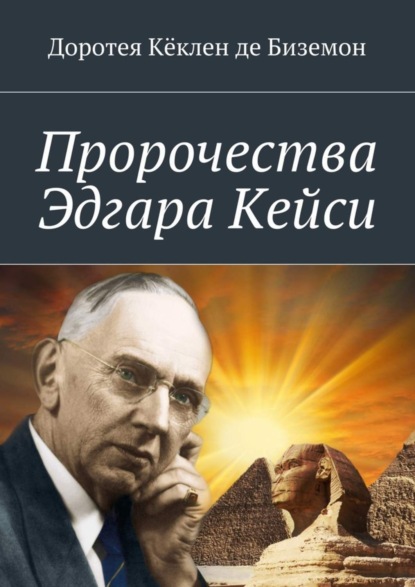 Доротея Кёклен де Биземон

Пророчества Эдгара Кейси